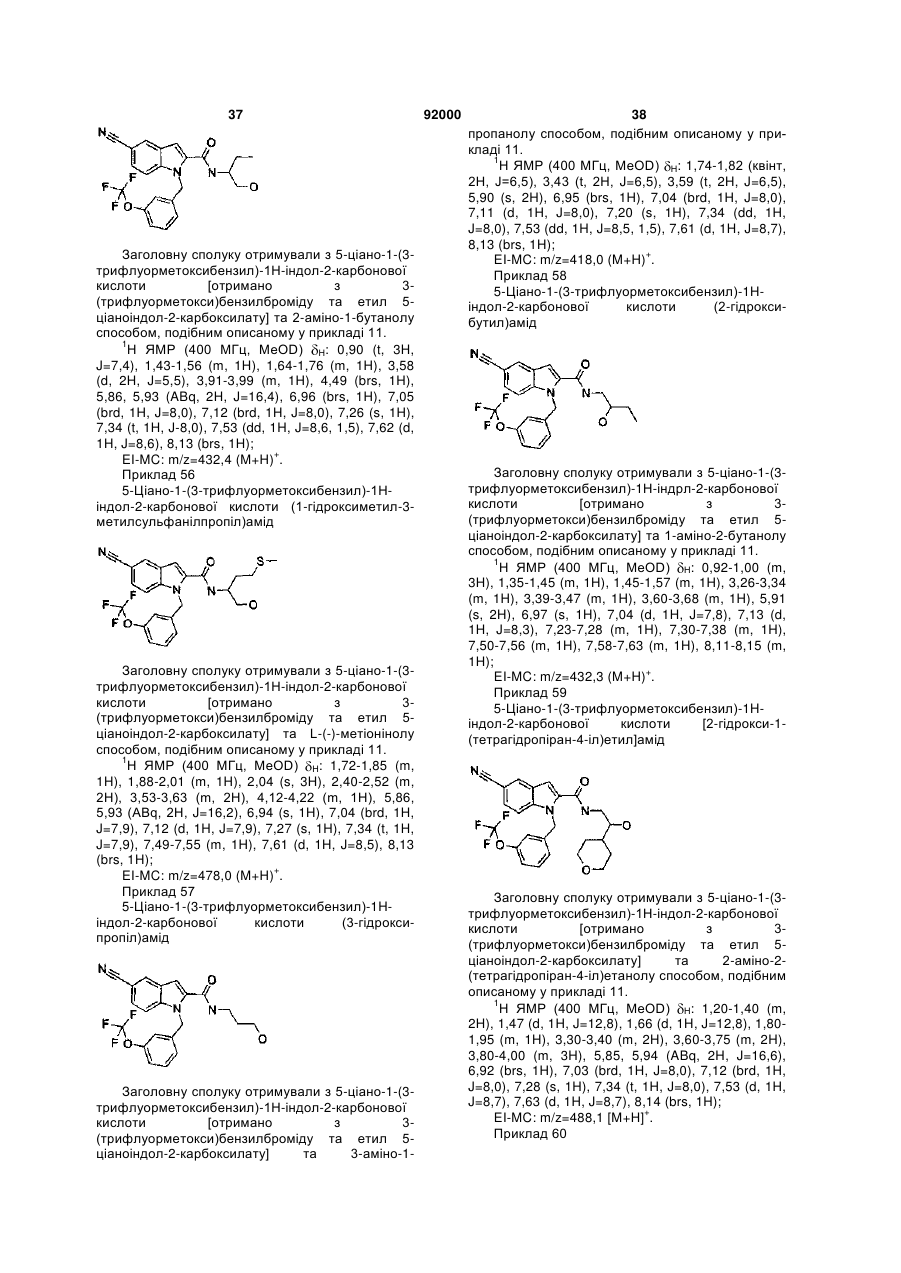 37 92000 38

Заголовну сполуку отримували з 5-ціано-1-(3-трифлуорметоксибензил)-1Н-індол-2-карбонової кислоти [отримано з 3-(трифлуорметокси)бензилброміду та етил 5-ціаноіндол-2-карбоксилату] та 2-аміно-1-бутанолу способом, подібним описаному у прикладі 11.

$^1$Н ЯМР (400 МГц, MeOD) $\delta_H$: 0,90 (t, 3H, J=7,4), 1,43-1,56 (m, 1H), 1,64-1,76 (m, 1H), 3,58 (d, 2H, J=5,5), 3,91-3,99 (m, 1H), 4,49 (brs, 1H), 5,86, 5,93 (ABq, 2H, J=16,4), 6,96 (brs, 1H), 7,05 (brd, 1H, J=8,0), 7,12 (brd, 1H, J=8,0), 7,26 (s, 1H), 7,34 (t, 1H, J-8,0), 7,53 (dd, 1H, J=8,6, 1,5), 7,62 (d, 1H, J=8,6), 8,13 (brs, 1H);

EI-MC: m/z=432,4 (M+H)$^+$.

Приклад 56

5-Ціано-1-(3-трифлуорметоксибензил)-1Н-індол-2-карбонової кислоти (1-гідроксиметил-3-метилсульфанілпропіл)амід

Заголовну сполуку отримували з 5-ціано-1-(3-трифлуорметоксибензил)-1Н-індол-2-карбонової кислоти [отримано з 3-(трифлуорметокси)бензилброміду та етил 5-ціаноіндол-2-карбоксилату] та L-(-)-метіонінолу способом, подібним описаному у прикладі 11.

$^1$Н ЯМР (400 МГц, MeOD) $\delta_H$: 1,72-1,85 (m, 1H), 1,88-2,01 (m, 1H), 2,04 (s, 3H), 2,40-2,52 (m, 2H), 3,53-3,63 (m, 2H), 4,12-4,22 (m, 1H), 5,86, 5,93 (ABq, 2H, J=16,2), 6,94 (s, 1H), 7,04 (brd, 1H, J=7,9), 7,12 (d, 1H, J=7,9), 7,27 (s, 1H), 7,34 (t, 1H, J=7,9), 7,49-7,55 (m, 1H), 7,61 (d, 1H, J=8,5), 8,13 (brs, 1H);

EI-MC: m/z=478,0 (M+H)$^+$.

Приклад 57

5-Ціано-1-(3-трифлуорметоксибензил)-1Н-індол-2-карбонової кислоти (3-гідроксипропіл)амід

Заголовну сполуку отримували з 5-ціано-1-(3-трифлуорметоксибензил)-1Н-індол-2-карбонової кислоти [отримано з 3-(трифлуорметокси)бензилброміду та етил 5-ціаноіндол-2-карбоксилату] та 3-аміно-1-пропанолу способом, подібним описаному у прикладі 11.

$^1$Н ЯМР (400 МГц, MeOD) $\delta_H$: 1,74-1,82 (квінт, 2H, J=6,5), 3,43 (t, 2H, J=6,5), 3,59 (t, 2H, J=6,5), 5,90 (s, 2H), 6,95 (brs, 1H), 7,04 (brd, 1H, J=8,0), 7,11 (d, 1H, J=8,0), 7,20 (s, 1H), 7,34 (dd, 1H, J=8,0), 7,53 (dd, 1H, J=8,5, 1,5), 7,61 (d, 1H, J=8,7), 8,13 (brs, 1H);

EI-MC: m/z=418,0 (M+H)$^+$.

Приклад 58

5-Ціано-1-(3-трифлуорметоксибензил)-1Н-індол-2-карбонової кислоти (2-гідроксибутил)амід

Заголовну сполуку отримували з 5-ціано-1-(3-трифлуорметоксибензил)-1Н-індрл-2-карбонової кислоти [отримано з 3-(трифлуорметокси)бензилброміду та етил 5-ціаноіндол-2-карбоксилату] та 1-аміно-2-бутанолу способом, подібним описаному у прикладі 11.

$^1$Н ЯМР (400 МГц, MeOD) $\delta_H$: 0,92-1,00 (m, 3H), 1,35-1,45 (m, 1H), 1,45-1,57 (m, 1H), 3,26-3,34 (m, 1H), 3,39-3,47 (m, 1H), 3,60-3,68 (m, 1H), 5,91 (s, 2H), 6,97 (s, 1H), 7,04 (d, 1H, J=7,8), 7,13 (d, 1H, J=8,3), 7,23-7,28 (m, 1H), 7,30-7,38 (m, 1H), 7,50-7,56 (m, 1H), 7,58-7,63 (m, 1H), 8,11-8,15 (m, 1H);

EI-MC: m/z=432,3 (M+H)$^+$.

Приклад 59

5-Ціано-1-(3-трифлуорметоксибензил)-1Н-індол-2-карбонової кислоти [2-гідрокси-1-(тетрагідропіран-4-іл)етил]амід

Заголовну сполуку отримували з 5-ціано-1-(3-трифлуорметоксибензил)-1Н-індол-2-карбонової кислоти [отримано з 3-(трифлуорметокси)бензилброміду та етил 5-ціаноіндол-2-карбоксилату] та 2-аміно-2-(тетрагідропіран-4-іл)етанолу способом, подібним описаному у прикладі 11.

$^1$Н ЯМР (400 МГц, MeOD) $\delta_H$: 1,20-1,40 (m, 2H), 1,47 (d, 1H, J=12,8), 1,66 (d, 1H, J=12,8), 1,80-1,95 (m, 1H), 3,30-3,40 (m, 2H), 3,60-3,75 (m, 2H), 3,80-4,00 (m, 3H), 5,85, 5,94 (ABq, 2H, J=16,6), 6,92 (brs, 1H), 7,03 (brd, 1H, J=8,0), 7,12 (brd, 1H, J=8,0), 7,28 (s, 1H), 7,34 (t, 1H, J=8,0), 7,53 (d, 1H, J=8,7), 7,63 (d, 1H, J=8,7), 8,14 (brs, 1H);

EI-MC: m/z=488,1 [M+H]$^+$.

Приклад 60